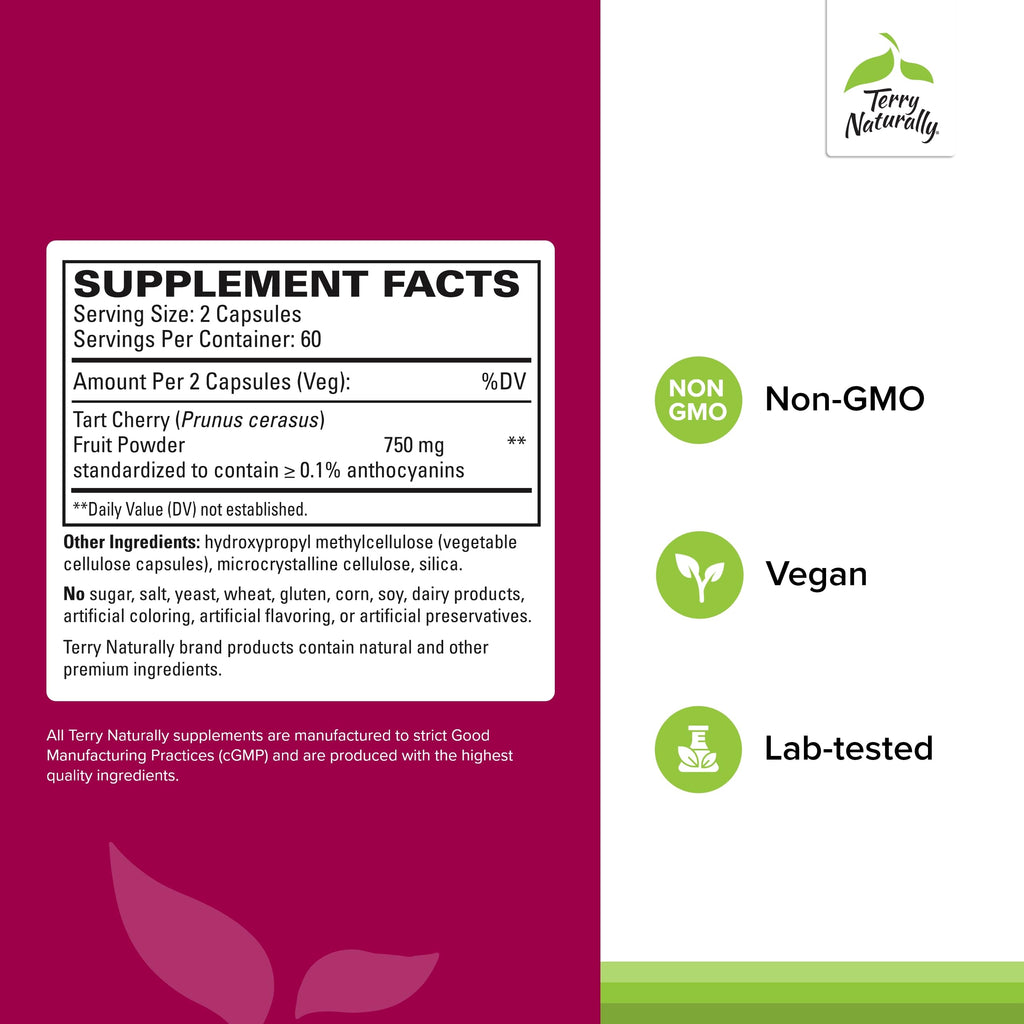 Terry Naturally

SUPPLEMENT FACTS
Serving Size: 2 Capsules
Servings Per Container: 60

Amount Per 2 Capsules (Veg): %DV

Tart Cherry (Prunus cerasus)
Fruit Powder 750 mg **
standardized to contain ≥ 0.1% anthocyanins

**Daily Value (DV) not established.

Other Ingredients: hydroxypropyl methylcellulose (vegetable cellulose capsules), microcrystalline cellulose, silica.

No sugar, salt, yeast, wheat, gluten, corn, soy, dairy products, artificial coloring, artificial flavoring, or artificial preservatives.

Terry Naturally brand products contain natural and other premium ingredients.

All Terry Naturally supplements are manufactured to strict Good Manufacturing Practices (cGMP) and are produced with the highest quality ingredients.

NON GMO
Non-GMO

Vegan

Lab-tested